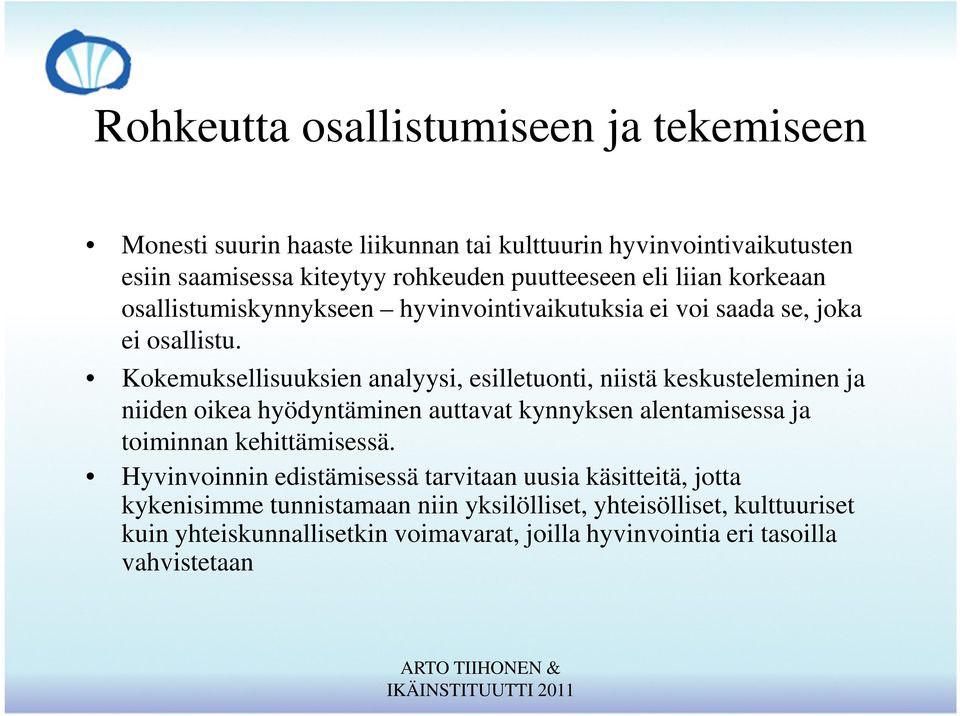 Rohkeutta osallistumiseen ja tekemiseen

• Monesti suurin haaste liikunnan tai kulttuurin hyvinvointivaikutusten esiin saamisessa kiteytyy rohkeuden puutteeseen eli liian korkeaan osallistumiskynnykseen – hyvinvointivaikutuksia ei voi saada se, joka ei osallistu.

• Kokemuksellisuuksien analyysi, esilletuonti, niistä keskusteleminen ja niiden oikea hyödyntäminen auttavat kynnyksen alentamisessa ja toiminnan kehittämisessä.

• Hyvinvoinnin edistämisessä tarvitaan uusia käsitteitä, jotta kykenisimme tunnistamaan niin yksilölliset, yhteisölliset, kulttuuriset kuin yhteiskunnallisetkin voimavarat, joilla hyvinvointia eri tasoilla vahvistetaan

ARTO TIIHONEN & IKÄINSTITUUTTI 2011